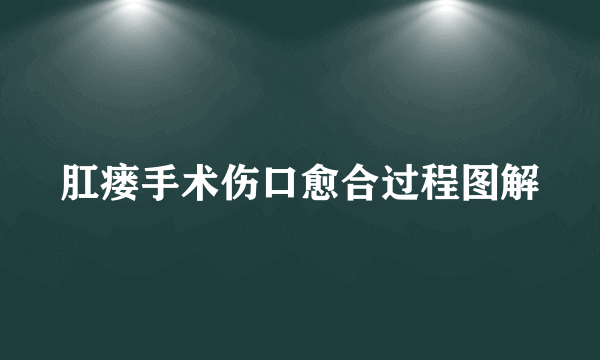 肛瘘手术伤口愈合过程图解